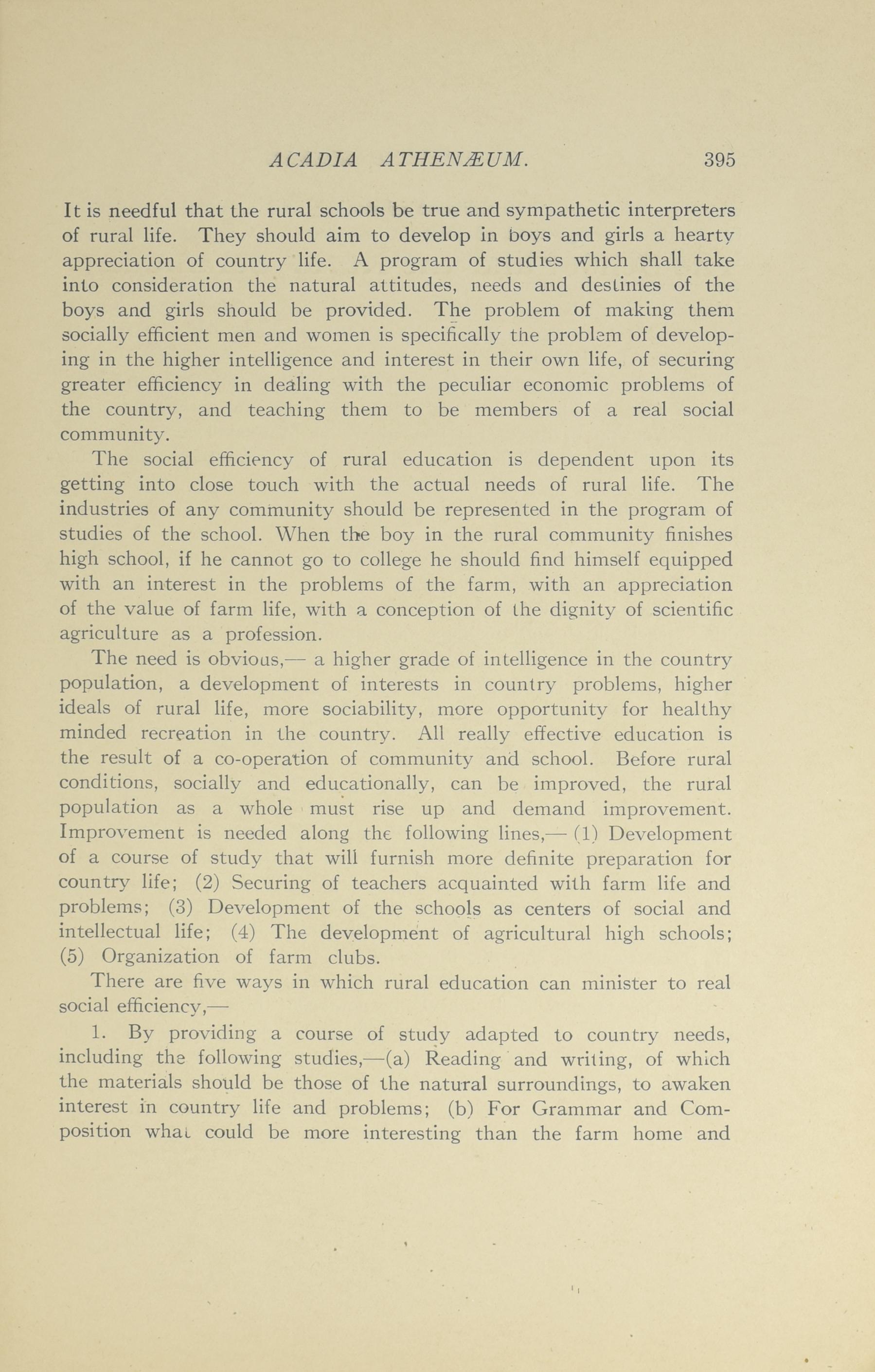 ACADIA ATHENÆUM. 395

It is needful that the rural schools be true and sympathetic interpreters of rural life. They should aim to develop in boys and girls a hearty appreciation of country life. A program of studies which shall take into consideration the natural attitudes, needs and destinies of the boys and girls should be provided. The problem of making them socially efficient men and women is specifically the problem of developing in the higher intelligence and interest in their own life, of securing greater efficiency in dealing with the peculiar economic problems of the country, and teaching them to be members of a real social community.

The social efficiency of rural education is dependent upon its getting into close touch with the actual needs of rural life. The industries of any community should be represented in the program of studies of the school. When the boy in the rural community finishes high school, if he cannot go to college he should find himself equipped with an interest in the problems of the farm, with an appreciation of the value of farm life, with a conception of the dignity of scientific agriculture as a profession.

The need is obvious,— a higher grade of intelligence in the country population, a development of interests in country problems, higher ideals of rural life, more sociability, more opportunity for healthy minded recreation in the country. All really effective education is the result of a co-operation of community and school. Before rural conditions, socially and educationally, can be improved, the rural population as a whole must rise up and demand improvement. Improvement is needed along the following lines,— (1) Development of a course of study that will furnish more definite preparation for country life; (2) Securing of teachers acquainted with farm life and problems; (3) Development of the schools as centers of social and intellectual life; (4) The development of agricultural high schools; (5) Organization of farm clubs.

There are five ways in which rural education can minister to real social efficiency,—

1. By providing a course of study adapted to country needs, including the following studies,—(a) Reading and writing, of which the materials should be those of the natural surroundings, to awaken interest in country life and problems; (b) For Grammar and Composition what could be more interesting than the farm home and